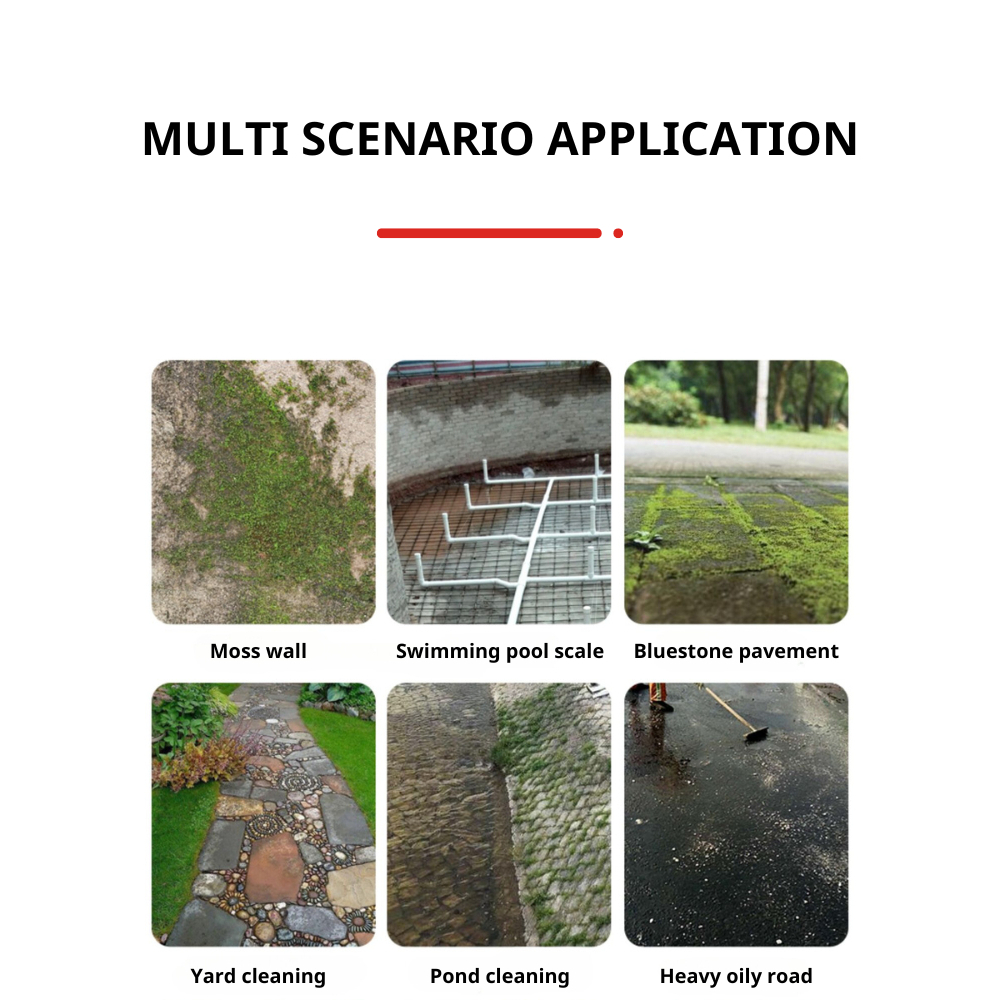 MULTI SCENARIO APPLICATION

Moss wall

Swimming pool scale

Bluestone pavement

Yard cleaning

Pond cleaning

Heavy oily road